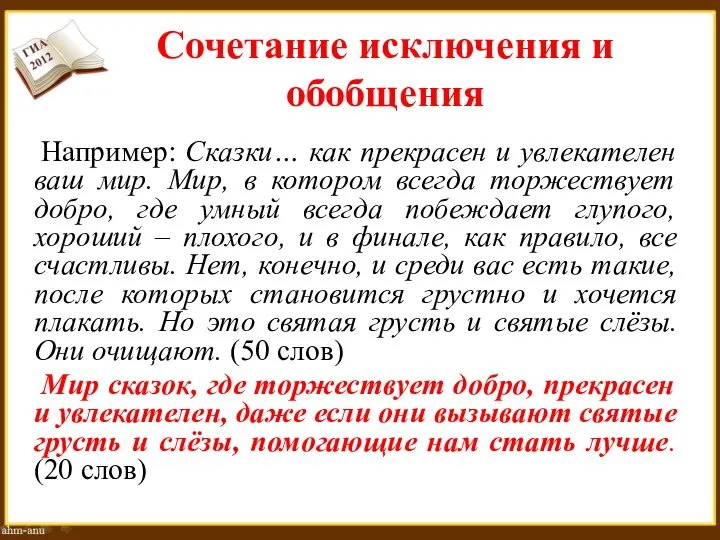 ГИА 2012

Сочетание исключения и обобщения

Например: Сказки… как прекрасен и увлекателен ваш мир. Мир, в котором всегда торжествует добро, где умный всегда побеждает глупого, хороший – плохого, и в финале, как правило, все счастливы. Нет, конечно, и среди вас есть такие, после которых становится грустно и хочется плакать. Но это святая грусть и святые слёзы. Они очищают. (50 слов)

Мир сказок, где торжествует добро, прекрасен и увлекателен, даже если они вызывают святые грусть и слёзы, помогающие нам стать лучше. (20 слов)

ahm-anu